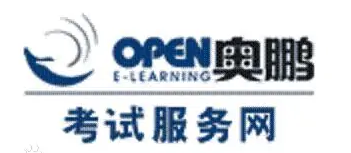 OPEN 奥鹏
E-LEARNING
考试服务网